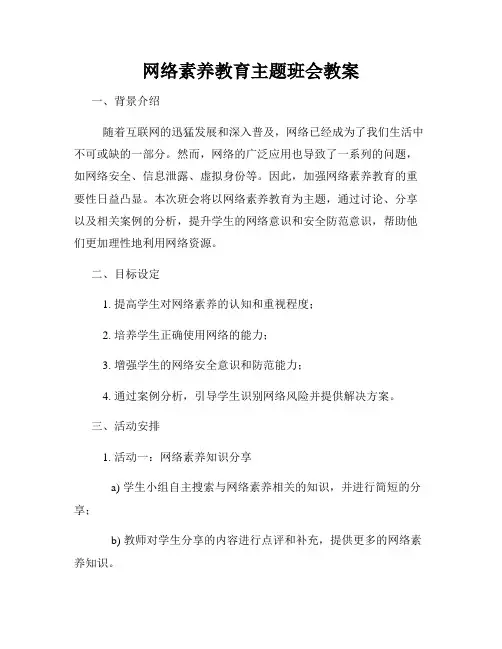 网络素养教育主题班会教案

一、背景介绍

随着互联网的迅猛发展和深入普及，网络已经成为了我们生活中不可或缺的一部分。然而，网络的广泛应用也导致了一系列的问题，如网络安全、信息泄露、虚拟身份等。因此，加强网络素养教育的重要性日益凸显。本次班会将以网络素养教育为主题，通过讨论、分享以及相关案例的分析，提升学生的网络意识和安全防范意识，帮助他们更加理性地利用网络资源。

二、目标设定

1. 提高学生对网络素养的认知和重视程度；

2. 培养学生正确使用网络的能力；

3. 增强学生的网络安全意识和防范能力；

4. 通过案例分析，引导学生识别网络风险并提供解决方案。

三、活动安排

1. 活动一：网络素养知识分享

a) 学生小组自主搜索与网络素养相关的知识，并进行简短的分享；

b) 教师对学生分享的内容进行点评和补充，提供更多的网络素养知识。